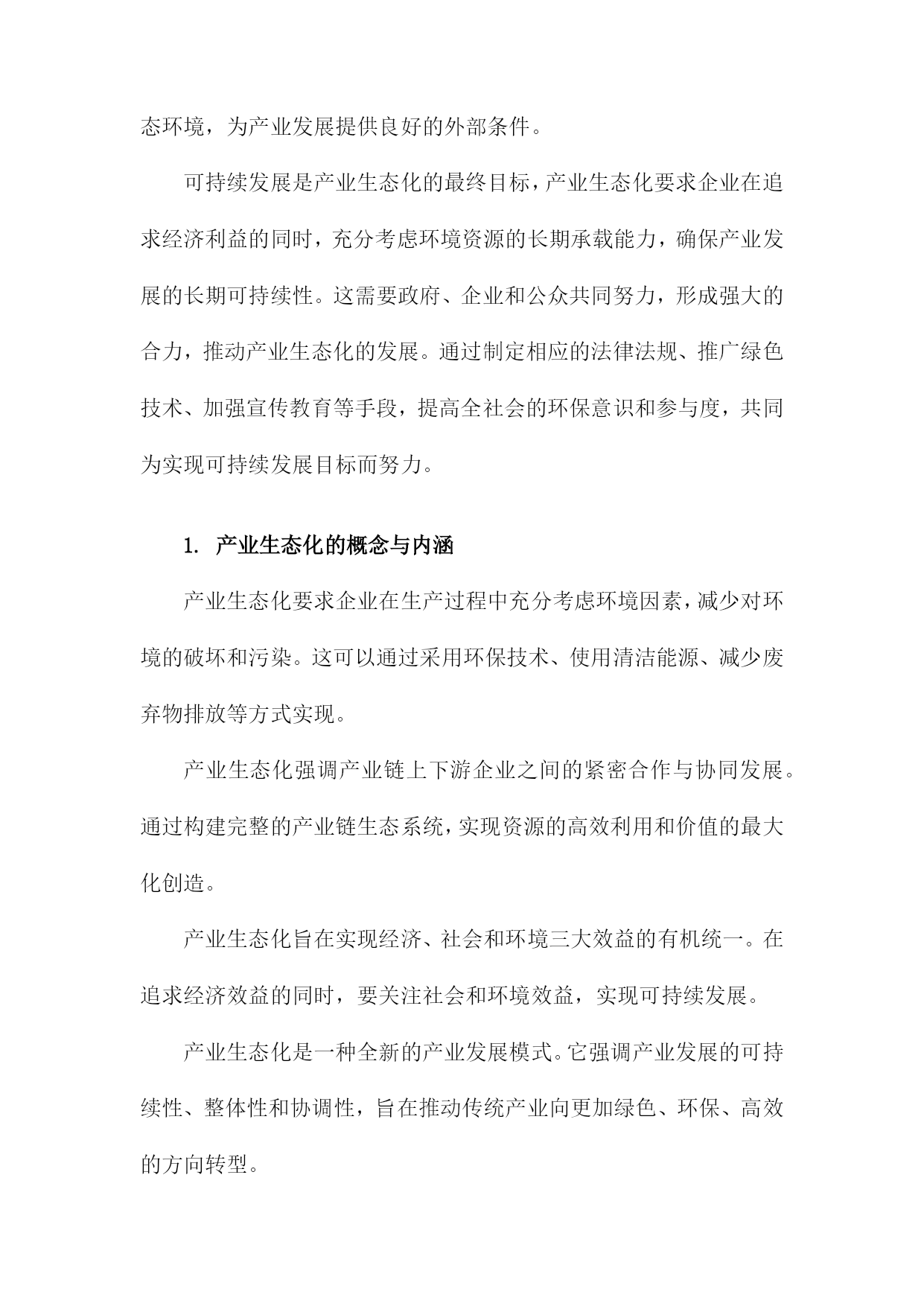 态环境，为产业发展提供良好的外部条件。

可持续发展是产业生态化的最终目标，产业生态化要求企业在追求经济利益的同时，充分考虑环境资源的长期承载能力，确保产业发展的长期可持续性。这需要政府、企业和公众共同努力，形成强大的合力，推动产业生态化的发展。通过制定相应的法律法规、推广绿色技术、加强宣传教育等手段，提高全社会的环保意识和参与度，共同为实现可持续发展目标而努力。

1. 产业生态化的概念与内涵

产业生态化要求企业在生产过程中充分考虑环境因素，减少对环境的破坏和污染。这可以通过采用环保技术、使用清洁能源、减少废弃物排放等方式实现。

产业生态化强调产业链上下游企业之间的紧密合作与协同发展。通过构建完整的产业链生态系统，实现资源的高效利用和价值的最大化创造。

产业生态化旨在实现经济、社会和环境三大效益的有机统一。在追求经济效益的同时，要关注社会和环境效益，实现可持续发展。

产业生态化是一种全新的产业发展模式。它强调产业发展的可持续性、整体性和协调性，旨在推动传统产业向更加绿色、环保、高效的方向转型。